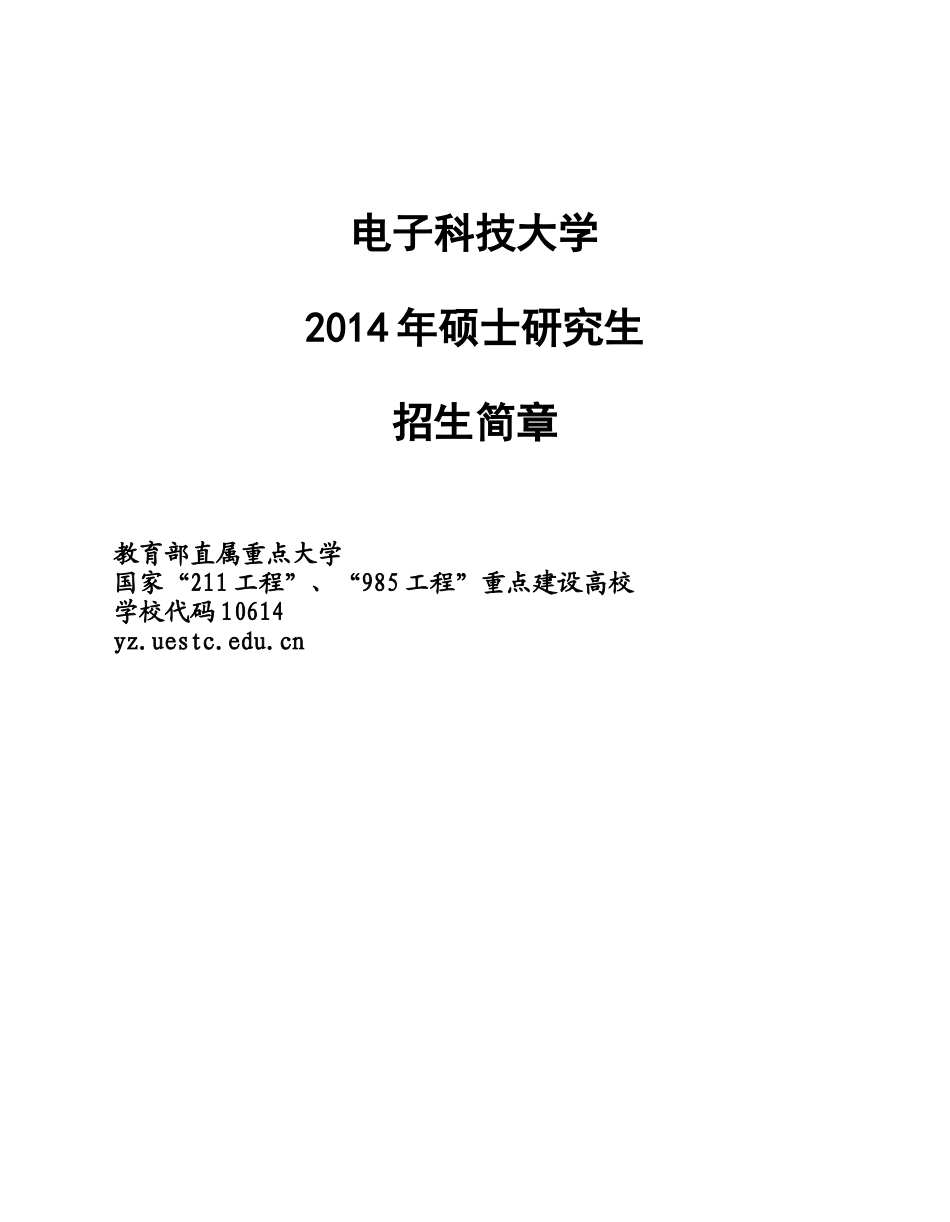 电子科技大学

2014年硕士研究生

招生简章

教育部直属重点大学
国家“211工程”、“985工程”重点建设高校
学校代码10614
yz.uestc.edu.cn